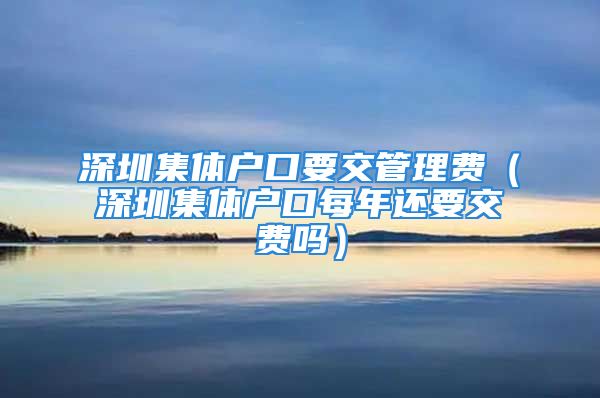 深圳集体户口要交管理费（深圳集体户口每年还要交费吗）